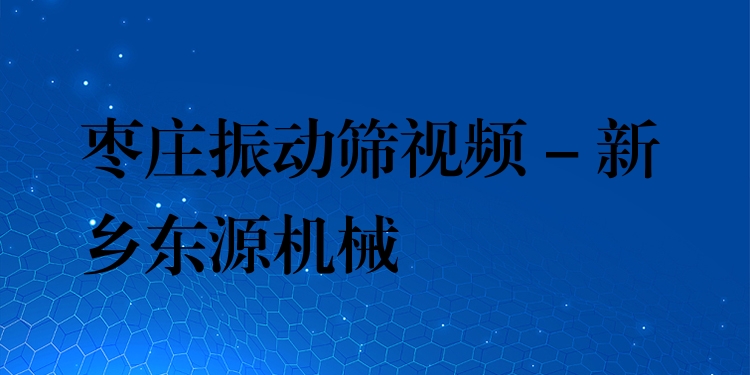 枣庄振动筛视频 – 新乡东源机械